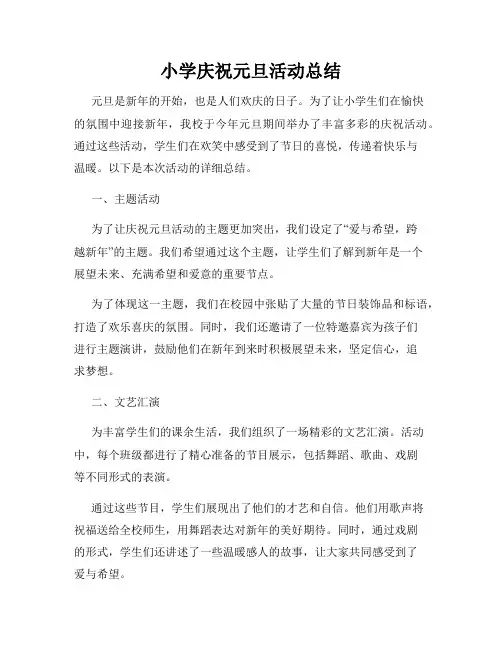 小学庆祝元旦活动总结

元旦是新年的开始，也是人们欢庆的日子。为了让小学生们在愉快的氛围中迎接新年，我校于今年元旦期间举办了丰富多彩的庆祝活动。通过这些活动，学生们在欢笑中感受到了节日的喜悦，传递着快乐与温暖。以下是本次活动的详细总结。

一、主题活动

为了让庆祝元旦活动的主题更加突出，我们设定了“爱与希望，跨越新年”的主题。我们希望通过这个主题，让学生们了解到新年是一个展望未来、充满希望和爱意的重要节点。

为了体现这一主题，我们在校园中张贴了大量的节日装饰品和标语，打造了欢乐喜庆的氛围。同时，我们还邀请了一位特邀嘉宾为孩子们进行主题演讲，鼓励他们在新年到来时积极展望未来，坚定信心，追求梦想。

二、文艺汇演

为丰富学生们的课余生活，我们组织了一场精彩的文艺汇演。活动中，每个班级都进行了精心准备的节目展示，包括舞蹈、歌曲、戏剧等不同形式的表演。

通过这些节目，学生们展现出了他们的才艺和自信。他们用歌声将祝福送给全校师生，用舞蹈表达对新年的美好期待。同时，通过戏剧的形式，学生们还讲述了一些温暖感人的故事，让大家共同感受到了爱与希望。